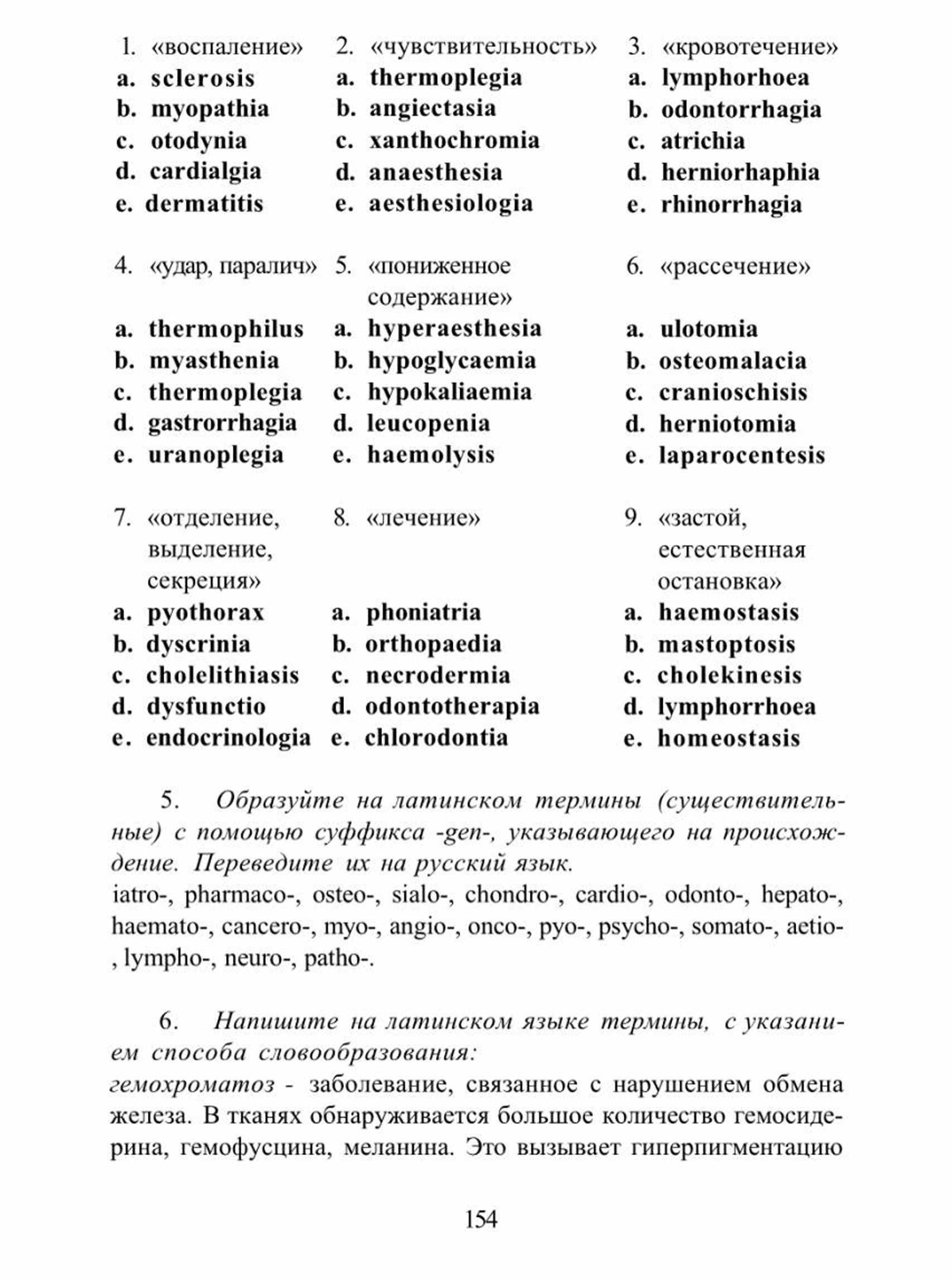 1. «воспаление»
a. sclerosis
b. myopathia
c. otodynia
d. cardialgia
e. dermatitis

2. «чувствительность»
a. thermoplegia
b. angiectasia
c. xanthochromia
d. anaesthesia
e. aesthesiologia

3. «кровотечение»
a. lymphorhoea
b. odontorrhagia
c. atrichia
d. herniorhaphia
e. rhinorrhagia

4. «удар, паралич»
a. thermophilus
b. myasthenia
c. thermoplegia
d. gastrorrhagia
e. uranoplegia

5. «пониженное содержание»
a. hyperaesthesia
b. hypoglycaemia
c. hypokaliaemia
d. leucopenia
e. haemolysis

6. «рассечение»
a. ulotomia
b. osteomalacia
c. cranioschisis
d. herniotomia
e. laparocentesis

7. «отделение, выделение, секреция»
a. pyothorax
b. dyscrinia
c. cholelithiasis
d. dysfunctio
e. endocrinologia

8. «лечение»
a. phoniatria
b. orthopaedia
c. necrodermia
d. odontotherapia
e. chlorodontia

9. «застой, естественная остановка»
a. haemostasis
b. mastoptosis
c. cholekinesis
d. lymphorrhoea
e. homeostasis

5. Образуйте на латинском термины (существительные) с помощью суффикса -gen-, указывающего на происхождение. Переведите их на русский язык.
iatro-, pharmaco-, osteo-, sialo-, chondro-, cardio-, odonto-, hepato-, haemato-, cancero-, myo-, angio-, onco-, pyo-, psycho-, somato-, aetio-, lympho-, neuro-, patho-.

6. Напишите на латинском языке термины, с указанием способа словообразования:
гемохроматоз - заболевание, связанное с нарушением обмена железа. В тканях обнаруживается большое количество гемосидерина, гемофусцина, меланина. Это вызывает гиперпигментацию

154